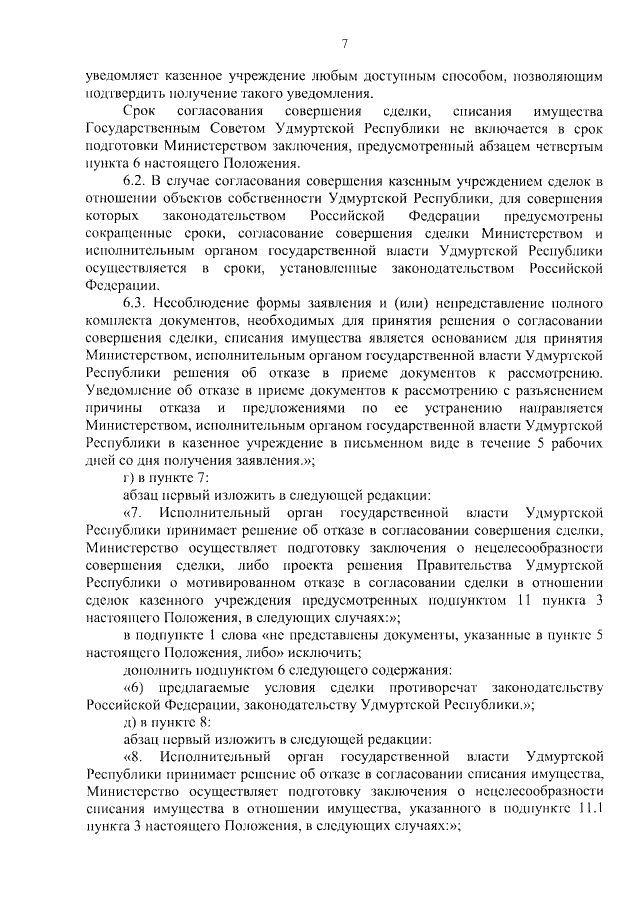 7

уведомляет казенное учреждение любым доступным способом, позволяющим подтвердить получение такого уведомления.

Срок согласования совершения сделки, списания имущества Государственным Советом Удмуртской Республики не включается в срок подготовки Министерством заключения, предусмотренный абзацем четвертым пункта 6 настоящего Положения.

6.2. В случае согласования совершения казенным учреждением сделок в отношении объектов собственности Удмуртской Республики, для совершения которых законодательством Российской Федерации предусмотрены сокращенные сроки, согласование совершения сделки Министерством и исполнительным органом государственной власти Удмуртской Республики осуществляется в сроки, установленные законодательством Российской Федерации.

6.3. Несоблюдение формы заявления и (или) непредставление полного комплекта документов, необходимых для принятия решения о согласовании совершения сделки, списания имущества является основанием для принятия Министерством, исполнительным органом государственной власти Удмуртской Республики решения об отказе в приеме документов к рассмотрению. Уведомление об отказе в приеме документов к рассмотрению с разъяснением причины отказа и предложениями по ее устранению направляется Министерством, исполнительным органом государственной власти Удмуртской Республики в казенное учреждение в письменном виде в течение 5 рабочих дней со дня получения заявления.»;

г) в пункте 7:

абзац первый изложить в следующей редакции:

«7. Исполнительный орган государственной власти Удмуртской Республики принимает решение об отказе в согласовании совершения сделки, Министерство осуществляет подготовку заключения о нецелесообразности совершения сделки, либо проекта решения Правительства Удмуртской Республики о мотивированном отказе в согласовании сделки в отношении сделок казенного учреждения предусмотренных подпунктом 11 пункта 3 настоящего Положения, в следующих случаях:»;

в подпункте 1 слова «не представлены документы, указанные в пункте 5 настоящего Положения, либо» исключить;

дополнить подпунктом 6 следующего содержания:

«6) предлагаемые условия сделки противоречат законодательству Российской Федерации, законодательству Удмуртской Республики.»;

д) в пункте 8:

абзац первый изложить в следующей редакции:

«8. Исполнительный орган государственной власти Удмуртской Республики принимает решение об отказе в согласовании списания имущества, Министерство осуществляет подготовку заключения о нецелесообразности списания имущества в отношении имущества, указанного в подпункте 11.1 пункта 3 настоящего Положения, в следующих случаях:»;